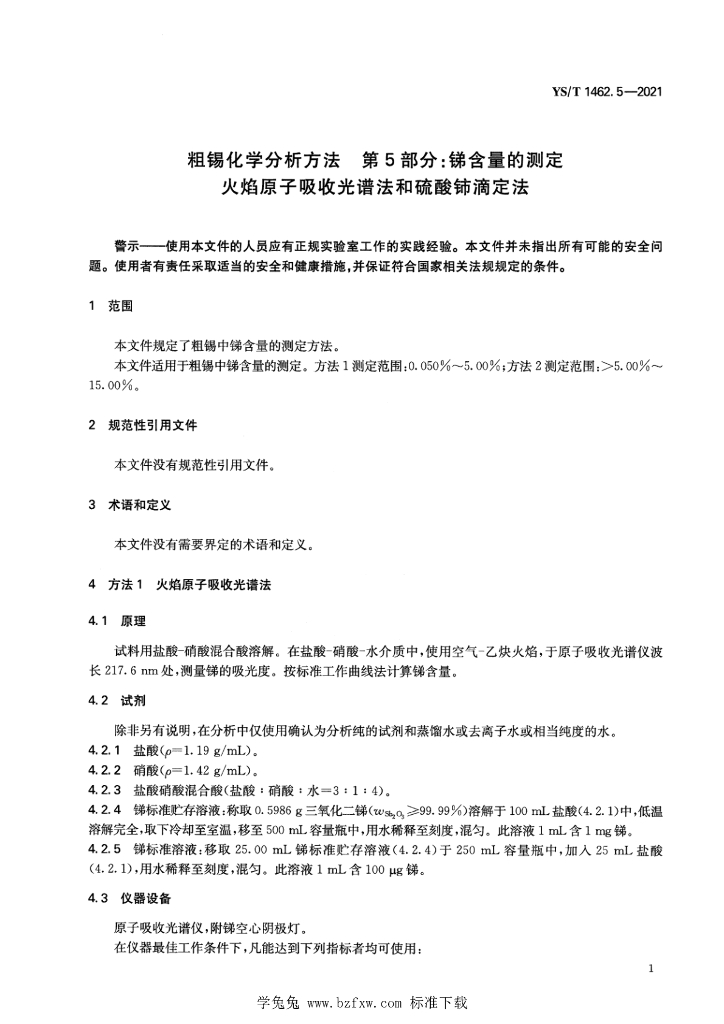 YS/T 1462.5—2021

粗锡化学分析方法　第5部分：锑含量的测定
火焰原子吸收光谱法和硫酸铈滴定法

警示——使用本文件的人员应有正规实验室工作的实践经验。本文件并未指出所有可能的安全问题。使用者有责任采取适当的安全和健康措施，并保证符合国家相关法规规定的条件。

1　范围

本文件规定了粗锡中锑含量的测定方法。

本文件适用于粗锡中锑含量的测定。方法1测定范围：0.050%～5.00%；方法2测定范围：>5.00%～15.00%。

2　规范性引用文件

本文件没有规范性引用文件。

3　术语和定义

本文件没有需要界定的术语和定义。

4　方法1　火焰原子吸收光谱法

4.1　原理

试料用盐酸-硝酸混合酸溶解。在盐酸-硝酸-水介质中，使用空气-乙炔火焰，于原子吸收光谱仪波长217.6 nm处，测量锑的吸光度。按标准工作曲线法计算锑含量。

4.2　试剂

除非另有说明，在分析中仅使用确认为分析纯的试剂和蒸馏水或去离子水或相当纯度的水。

4.2.1　盐酸($\rho$=1.19 g/mL)。

4.2.2　硝酸($\rho$=1.42 g/mL)。

4.2.3　盐酸硝酸混合酸(盐酸：硝酸：水=3：1：4)。

4.2.4　锑标准贮存溶液：称取0.5986 g三氧化二锑($w_{Sb_2O_3}$≥99.99%)溶解于100 mL盐酸(4.2.1)中，低温溶解完全，取下冷却至室温，移至500 mL容量瓶中，用水稀释至刻度，混匀。此溶液1 mL含1 mg锑。

4.2.5　锑标准溶液：移取25.00 mL锑标准贮存溶液(4.2.4)于250 mL容量瓶中，加入25 mL盐酸(4.2.1)，用水稀释至刻度，混匀。此溶液1 mL含100 μg锑。

4.3　仪器设备

原子吸收光谱仪，附锑空心阴极灯。

在仪器最佳工作条件下，凡能达到下列指标者均可使用：

1

学兔兔 www.bzfxw.com 标准下载